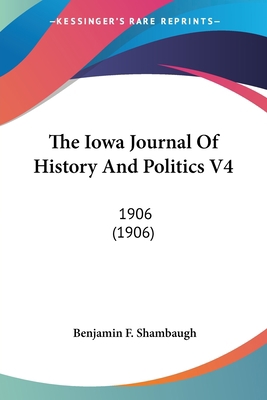 —KESSINGER'S RARE REPRINTS—

The Iowa Journal Of History And Politics V4

1906
(1906)

Benjamin F. Shambaugh